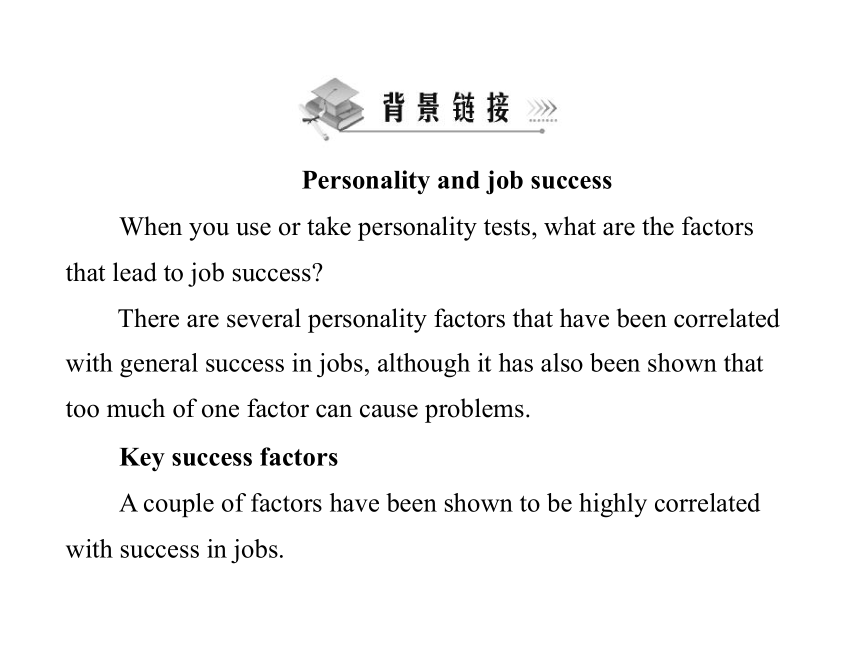 背景链接

Personality and job success

When you use or take personality tests, what are the factors that lead to job success?

There are several personality factors that have been correlated with general success in jobs, although it has also been shown that too much of one factor can cause problems.

Key success factors

A couple of factors have been shown to be highly correlated with success in jobs.